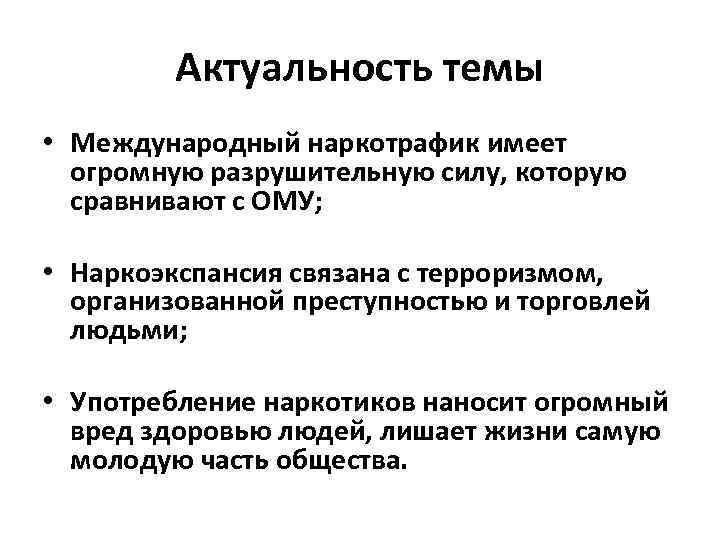 Актуальность темы

• Международный наркотрафик имеет огромную разрушительную силу, которую сравнивают с ОМУ;

• Наркоэкспансия связана с терроризмом, организованной преступностью и торговлей людьми;

• Употребление наркотиков наносит огромный вред здоровью людей, лишает жизни самую молодую часть общества.